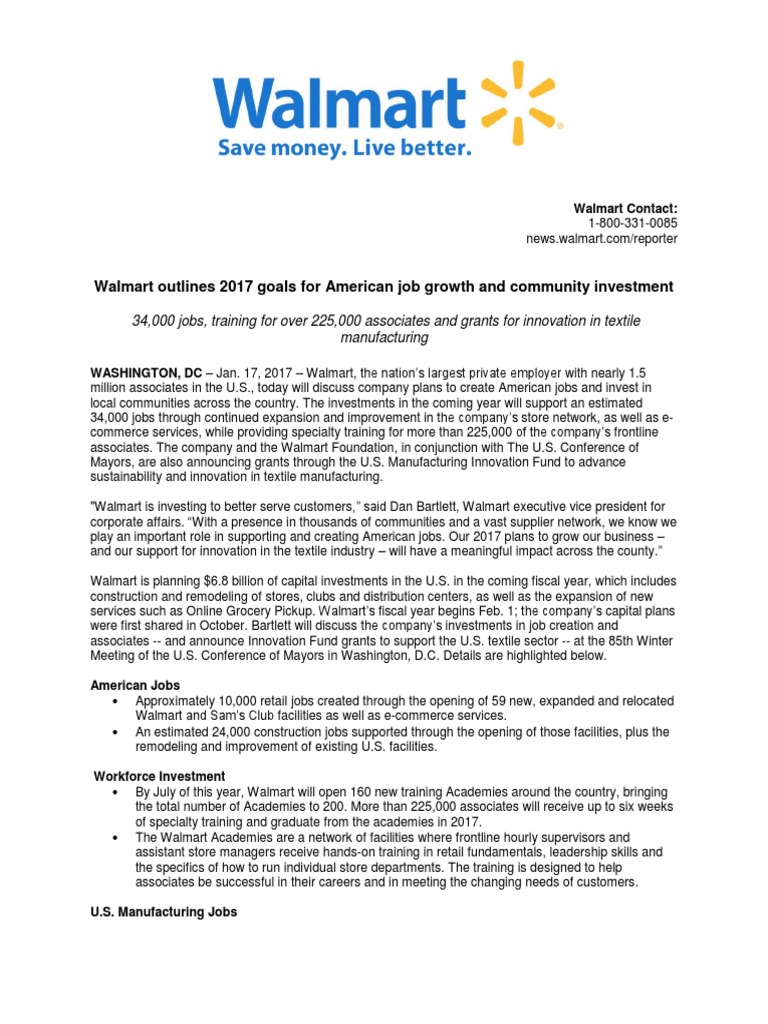 Walmart

Save money. Live better.

Walmart Contact:
1-800-331-0085
news.walmart.com/reporter

Walmart outlines 2017 goals for American job growth and community investment

34,000 jobs, training for over 225,000 associates and grants for innovation in textile manufacturing

WASHINGTON, DC – Jan. 17, 2017 – Walmart, the nation's largest private employer with nearly 1.5 million associates in the U.S., today will discuss company plans to create American jobs and invest in local communities across the country. The investments in the coming year will support an estimated 34,000 jobs through continued expansion and improvement in the company's store network, as well as e-commerce services, while providing specialty training for more than 225,000 of the company's frontline associates. The company and the Walmart Foundation, in conjunction with The U.S. Conference of Mayors, are also announcing grants through the U.S. Manufacturing Innovation Fund to advance sustainability and innovation in textile manufacturing.

"Walmart is investing to better serve customers," said Dan Bartlett, Walmart executive vice president for corporate affairs. "With a presence in thousands of communities and a vast supplier network, we know we play an important role in supporting and creating American jobs. Our 2017 plans to grow our business – and our support for innovation in the textile industry – will have a meaningful impact across the county."

Walmart is planning $6.8 billion of capital investments in the U.S. in the coming fiscal year, which includes construction and remodeling of stores, clubs and distribution centers, as well as the expansion of new services such as Online Grocery Pickup. Walmart's fiscal year begins Feb. 1; the company's capital plans were first shared in October. Bartlett will discuss the company's investments in job creation and associates -- and announce Innovation Fund grants to support the U.S. textile sector -- at the 85th Winter Meeting of the U.S. Conference of Mayors in Washington, D.C. Details are highlighted below.

American Jobs
• Approximately 10,000 retail jobs created through the opening of 59 new, expanded and relocated Walmart and Sam's Club facilities as well as e-commerce services.
• An estimated 24,000 construction jobs supported through the opening of those facilities, plus the remodeling and improvement of existing U.S. facilities.

Workforce Investment
• By July of this year, Walmart will open 160 new training Academies around the country, bringing the total number of Academies to 200. More than 225,000 associates will receive up to six weeks of specialty training and graduate from the academies in 2017.
• The Walmart Academies are a network of facilities where frontline hourly supervisors and assistant store managers receive hands-on training in retail fundamentals, leadership skills and the specifics of how to run individual store departments. The training is designed to help associates be successful in their careers and in meeting the changing needs of customers.

U.S. Manufacturing Jobs